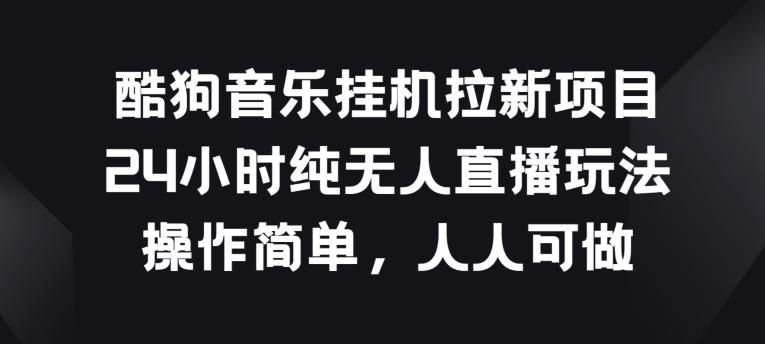 酷狗音乐挂机拉新项目
24小时纯无人直播玩法
操作简单，人人可做